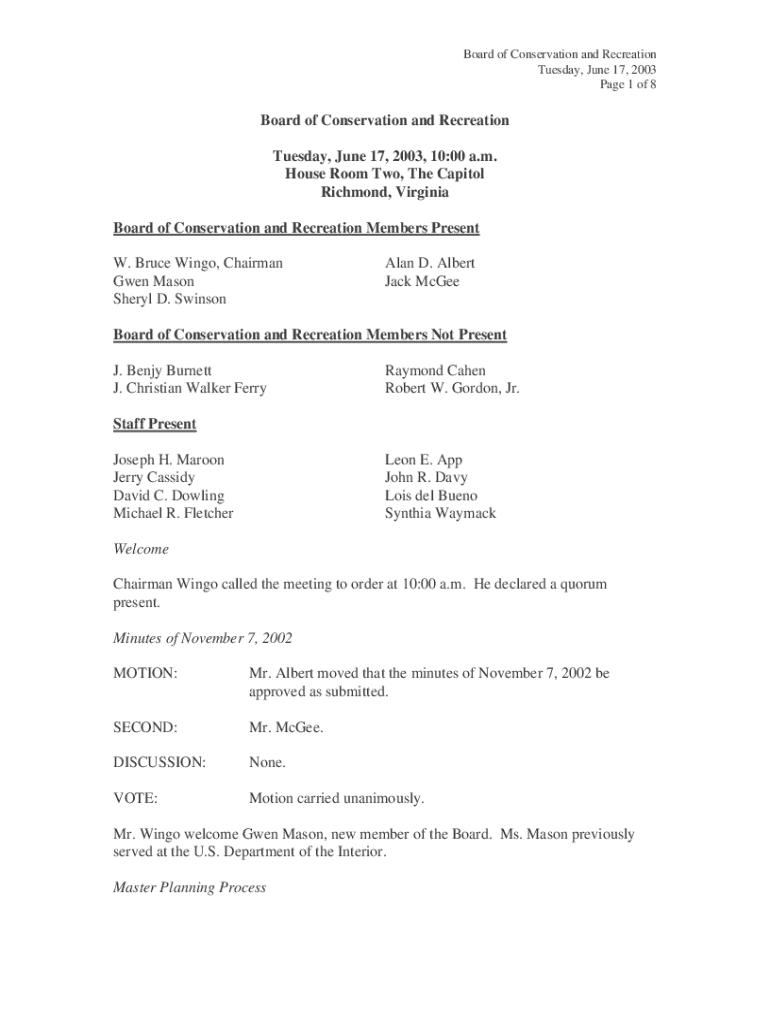 Board of Conservation and Recreation
Tuesday, June 17, 2003
Page 1 of 8

Board of Conservation and Recreation

Tuesday, June 17, 2003, 10:00 a.m.
House Room Two, The Capitol
Richmond, Virginia

Board of Conservation and Recreation Members Present

W. Bruce Wingo, Chairman
Gwen Mason
Sheryl D. Swinson

Alan D. Albert
Jack McGee

Board of Conservation and Recreation Members Not Present

J. Benjy Burnett
J. Christian Walker Ferry

Raymond Cahen
Robert W. Gordon, Jr.

Staff Present

Joseph H. Maroon
Jerry Cassidy
David C. Dowling
Michael R. Fletcher

Leon E. App
John R. Davy
Lois del Bueno
Synthia Waymack

Welcome

Chairman Wingo called the meeting to order at 10:00 a.m. He declared a quorum present.

Minutes of November 7, 2002

MOTION: Mr. Albert moved that the minutes of November 7, 2002 be approved as submitted.

SECOND: Mr. McGee.

DISCUSSION: None.

VOTE: Motion carried unanimously.

Mr. Wingo welcome Gwen Mason, new member of the Board. Ms. Mason previously served at the U.S. Department of the Interior.

Master Planning Process